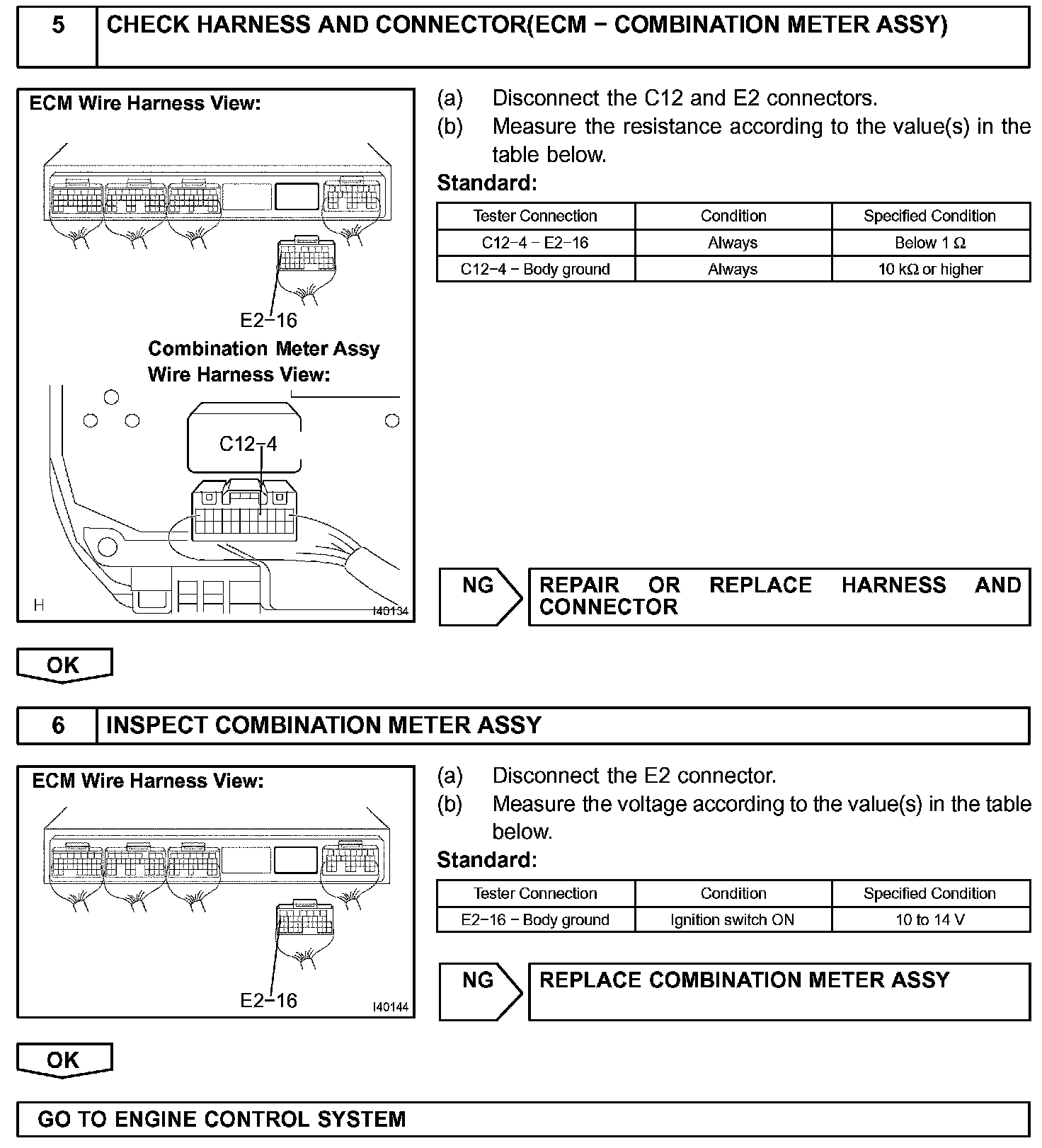 5 CHECK HARNESS AND CONNECTOR(ECM − COMBINATION METER ASSY)

ECM Wire Harness View:

E2−16

Combination Meter Assy Wire Harness View:

C12−4

H

I40134

(a) Disconnect the C12 and E2 connectors.

(b) Measure the resistance according to the value(s) in the table below.

Standard:

| Tester Connection | Condition | Specified Condition |
|---|---|---|
| C12−4 − E2−16 | Always | Below 1 Ω |
| C12−4 − Body ground | Always | 10 kΩ or higher |

NG REPAIR OR REPLACE HARNESS AND CONNECTOR

OK

6 INSPECT COMBINATION METER ASSY

ECM Wire Harness View:

E2−16

I40144

(a) Disconnect the E2 connector.

(b) Measure the voltage according to the value(s) in the table below.

Standard:

| Tester Connection | Condition | Specified Condition |
|---|---|---|
| E2−16 − Body ground | Ignition switch ON | 10 to 14 V |

NG REPLACE COMBINATION METER ASSY

OK

GO TO ENGINE CONTROL SYSTEM